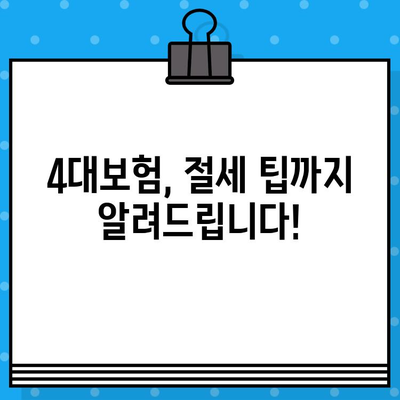 4대보험, 절세 팁까지 알려드립니다!